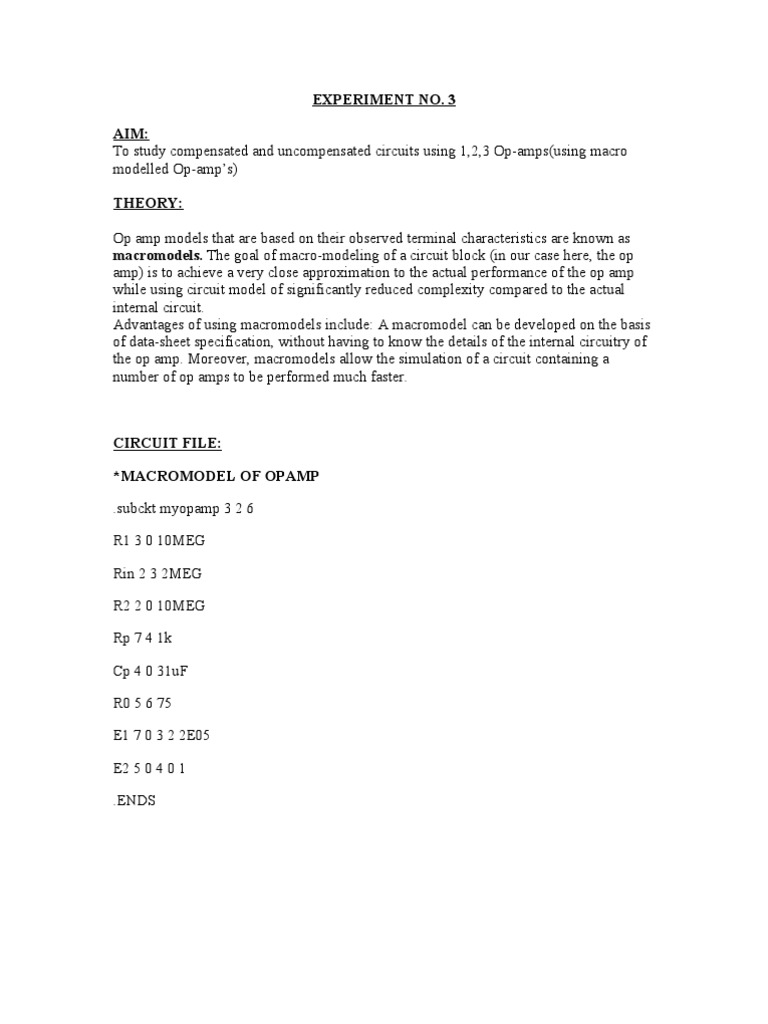 EXPERIMENT NO. 3

AIM:
To study compensated and uncompensated circuits using 1,2,3 Op-amps(using macro modelled Op-amp's)

THEORY:

Op amp models that are based on their observed terminal characteristics are known as macromodels. The goal of macro-modeling of a circuit block (in our case here, the op amp) is to achieve a very close approximation to the actual performance of the op amp while using circuit model of significantly reduced complexity compared to the actual internal circuit.
Advantages of using macromodels include: A macromodel can be developed on the basis of data-sheet specification, without having to know the details of the internal circuitry of the op amp. Moreover, macromodels allow the simulation of a circuit containing a number of op amps to be performed much faster.

CIRCUIT FILE:

*MACROMODEL OF OPAMP

.subckt myopamp 3 2 6

R1 3 0 10MEG

Rin 2 3 2MEG

R2 2 0 10MEG

Rp 7 4 1k

Cp 4 0 31uF

R0 5 6 75

E1 7 0 3 2 2E05

E2 5 0 4 0 1

.ENDS